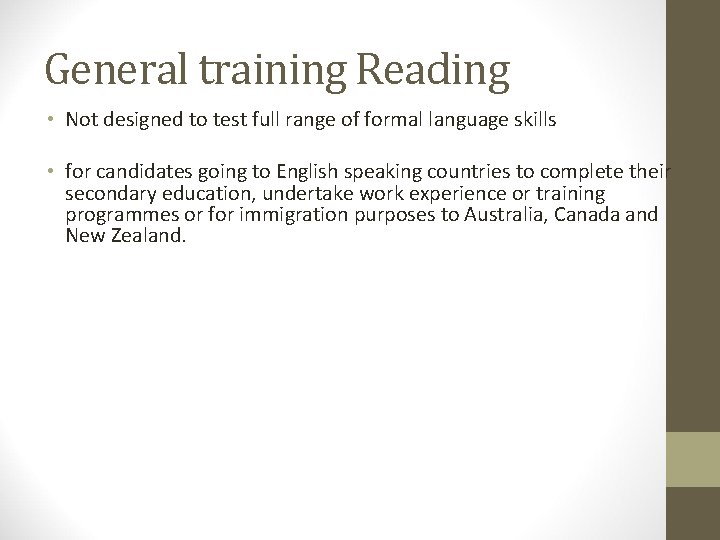 General training Reading

• Not designed to test full range of formal language skills

• for candidates going to English speaking countries to complete their secondary education, undertake work experience or training programmes or for immigration purposes to Australia, Canada and New Zealand.